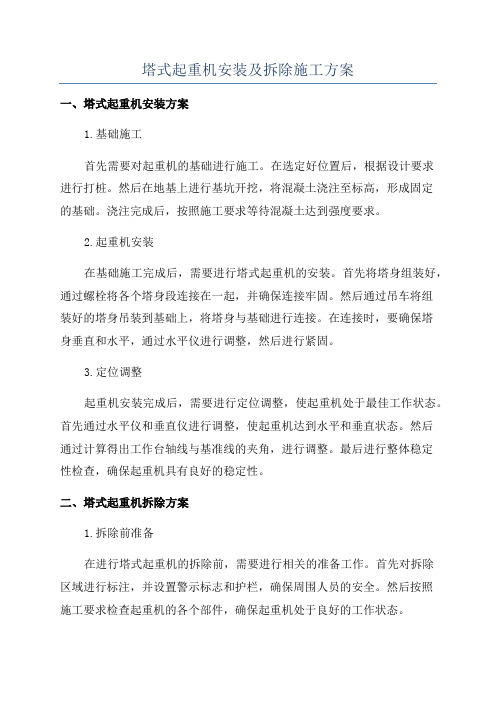 塔式起重机安装及拆除施工方案

一、塔式起重机安装方案

1.基础施工

首先需要对起重机的基础进行施工。在选定好位置后，根据设计要求进行打桩。然后在地基上进行基坑开挖，将混凝土浇注至标高，形成固定的基础。浇注完成后，按照施工要求等待混凝土达到强度要求。

2.起重机安装

在基础施工完成后，需要进行塔式起重机的安装。首先将塔身组装好，通过螺栓将各个塔身段连接在一起，并确保连接牢固。然后通过吊车将组装好的塔身吊装到基础上，将塔身与基础进行连接。在连接时，要确保塔身垂直和水平，通过水平仪进行调整，然后进行紧固。

3.定位调整

起重机安装完成后，需要进行定位调整，使起重机处于最佳工作状态。首先通过水平仪和垂直仪进行调整，使起重机达到水平和垂直状态。然后通过计算得出工作台轴线与基准线的夹角，进行调整。最后进行整体稳定性检查，确保起重机具有良好的稳定性。

二、塔式起重机拆除方案

1.拆除前准备

在进行塔式起重机的拆除前，需要进行相关的准备工作。首先对拆除区域进行标注，并设置警示标志和护栏，确保周围人员的安全。然后按照施工要求检查起重机的各个部件，确保起重机处于良好的工作状态。